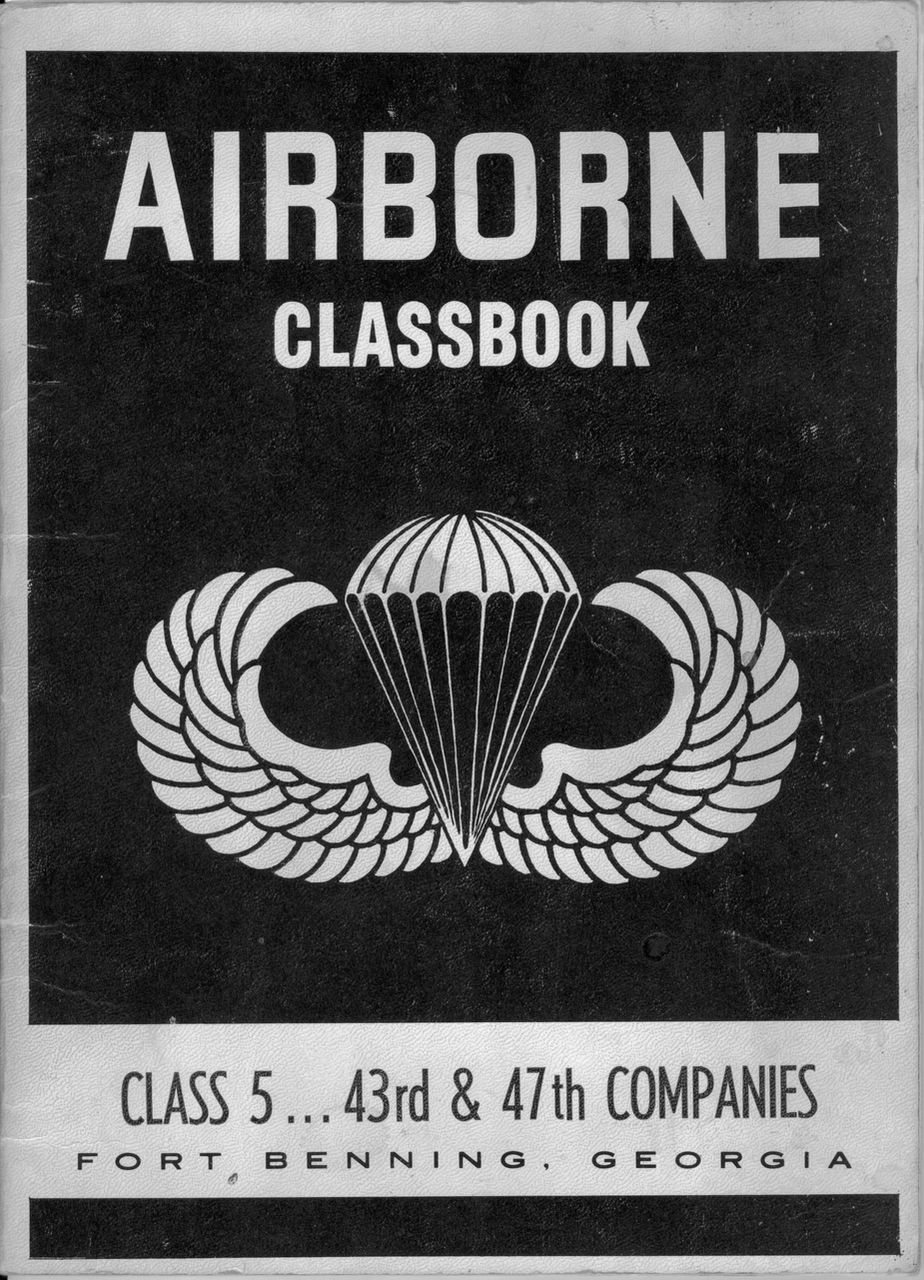 AIRBORNE
CLASSBOOK

CLASS 5 ... 43rd & 47th COMPANIES
FORT BENNING, GEORGIA